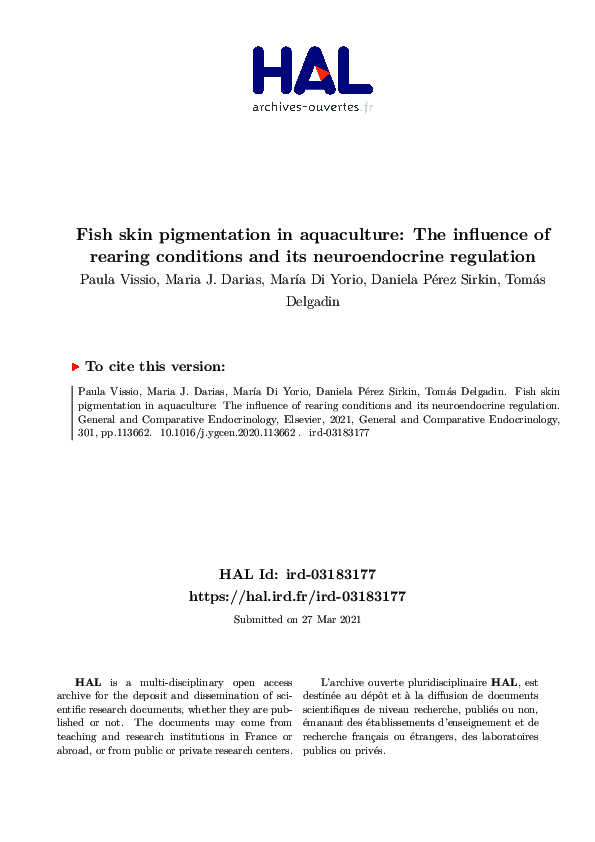 HAL
archives-ouvertes.fr

Fish skin pigmentation in aquaculture: The influence of rearing conditions and its neuroendocrine regulation
Paula Vissio, Maria J. Darias, María Di Yorio, Daniela Pérez Sirkin, Tomás Delgadin

To cite this version:

Paula Vissio, Maria J. Darias, María Di Yorio, Daniela Pérez Sirkin, Tomás Delgadin. Fish skin pigmentation in aquaculture: The influence of rearing conditions and its neuroendocrine regulation. General and Comparative Endocrinology, Elsevier, 2021, General and Comparative Endocrinology, 301, pp.113662. 10.1016/j.ygcen.2020.113662 . ird-03183177

HAL Id: ird-03183177
https://hal.ird.fr/ird-03183177
Submitted on 27 Mar 2021

HAL is a multi-disciplinary open access archive for the deposit and dissemination of scientific research documents, whether they are published or not. The documents may come from teaching and research institutions in France or abroad, or from public or private research centers.

L'archive ouverte pluridisciplinaire HAL, est destinée au dépôt et à la diffusion de documents scientifiques de niveau recherche, publiés ou non, émanant des établissements d'enseignement et de recherche français ou étrangers, des laboratoires publics ou privés.